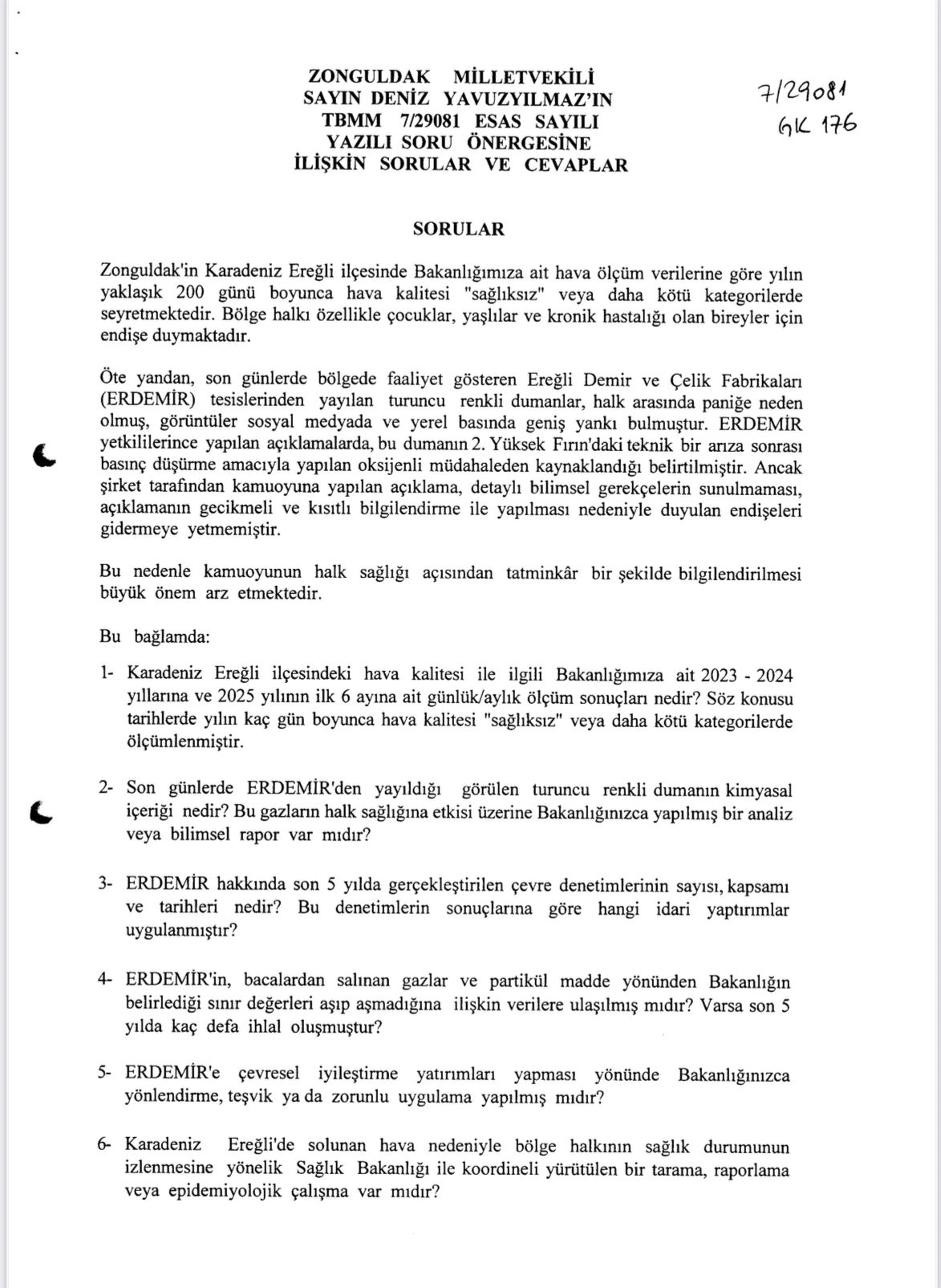 ZONGULDAK MİLLETVEKİLİ
SAYIN DENİZ YAVUZYILMAZ'IN
TBMM 7/29081 ESAS SAYILI
YAZILI SORU ÖNERGESİNE
İLİŞKİN SORULAR VE CEVAPLAR

7/29081
GK 176

SORULAR

Zonguldak'in Karadeniz Ereğli ilçesinde Bakanlığımıza ait hava ölçüm verilerine göre yılın yaklaşık 200 günü boyunca hava kalitesi "sağlıksız" veya daha kötü kategorilerde seyretmektedir. Bölge halkı özellikle çocuklar, yaşlılar ve kronik hastalığı olan bireyler için endişe duymaktadır.

Öte yandan, son günlerde bölgede faaliyet gösteren Ereğli Demir ve Çelik Fabrikaları (ERDEMİR) tesislerinden yayılan turuncu renkli dumanlar, halk arasında paniğe neden olmuş, görüntüler sosyal medyada ve yerel basında geniş yankı bulmuştur. ERDEMİR yetkililerince yapılan açıklamalarda, bu dumanın 2. Yüksek Fırın'daki teknik bir arıza sonrası basınç düşürme amacıyla yapılan oksijenli müdahaleden kaynaklandığı belirtilmiştir. Ancak şirket tarafından kamuoyuna yapılan açıklama, detaylı bilimsel gerekçelerin sunulmaması, açıklamanın gecikmeli ve kısıtlı bilgilendirme ile yapılması nedeniyle duyulan endişeleri gidermeye yetmemiştir.

Bu nedenle kamuoyunun halk sağlığı açısından tatminkâr bir şekilde bilgilendirilmesi büyük önem arz etmektedir.

Bu bağlamda:

1- Karadeniz Ereğli ilçesindeki hava kalitesi ile ilgili Bakanlığımıza ait 2023 - 2024 yıllarına ve 2025 yılının ilk 6 ayına ait günlük/aylık ölçüm sonuçları nedir? Söz konusu tarihlerde yılın kaç gün boyunca hava kalitesi "sağlıksız" veya daha kötü kategorilerde ölçümlenmiştir.

2- Son günlerde ERDEMİR'den yayıldığı görülen turuncu renkli dumanın kimyasal içeriği nedir? Bu gazların halk sağlığına etkisi üzerine Bakanlığınızca yapılmış bir analiz veya bilimsel rapor var mıdır?

3- ERDEMİR hakkında son 5 yılda gerçekleştirilen çevre denetimlerinin sayısı, kapsamı ve tarihleri nedir? Bu denetimlerin sonuçlarına göre hangi idari yaptırımlar uygulanmıştır?

4- ERDEMİR'in, bacalardan salınan gazlar ve partikül madde yönünden Bakanlığın belirlediği sınır değerleri aşıp aşmadığına ilişkin verilere ulaşılmış mıdır? Varsa son 5 yılda kaç defa ihlal oluşmuştur?

5- ERDEMİR'e çevresel iyileştirme yatırımları yapması yönünde Bakanlığınızca yönlendirme, teşvik ya da zorunlu uygulama yapılmış mıdır?

6- Karadeniz Ereğli'de solunan hava nedeniyle bölge halkının sağlık durumunun izlenmesine yönelik Sağlık Bakanlığı ile koordineli yürütülen bir tarama, raporlama veya epidemiyolojik çalışma var mıdır?